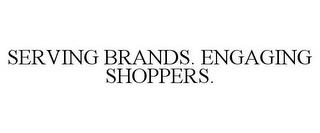 SERVING BRANDS. ENGAGING SHOPPERS.